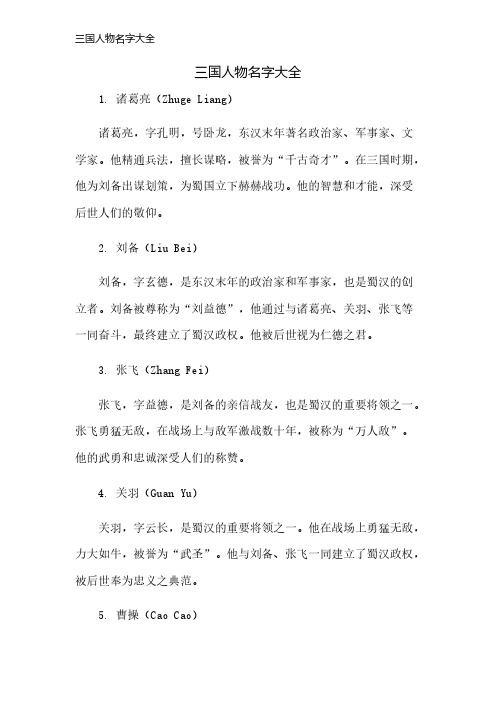 三国人物名字大全

三国人物名字大全

1. 诸葛亮（Zhuge Liang）

诸葛亮，字孔明，号卧龙，东汉末年著名政治家、军事家、文学家。他精通兵法，擅长谋略，被誉为“千古奇才”。在三国时期，他为刘备出谋划策，为蜀国立下赫赫战功。他的智慧和才能，深受后世人们的敬仰。

2. 刘备（Liu Bei）

刘备，字玄德，是东汉末年的政治家和军事家，也是蜀汉的创立者。刘备被尊称为“刘益德”，他通过与诸葛亮、关羽、张飞等一同奋斗，最终建立了蜀汉政权。他被后世视为仁德之君。

3. 张飞（Zhang Fei）

张飞，字益德，是刘备的亲信战友，也是蜀汉的重要将领之一。张飞勇猛无敌，在战场上与敌军激战数十年，被称为“万人敌”。他的武勇和忠诚深受人们的称赞。

4. 关羽（Guan Yu）

关羽，字云长，是蜀汉的重要将领之一。他在战场上勇猛无敌，力大如牛，被誉为“武圣”。他与刘备、张飞一同建立了蜀汉政权，被后世奉为忠义之典范。

5. 曹操（Cao Cao）